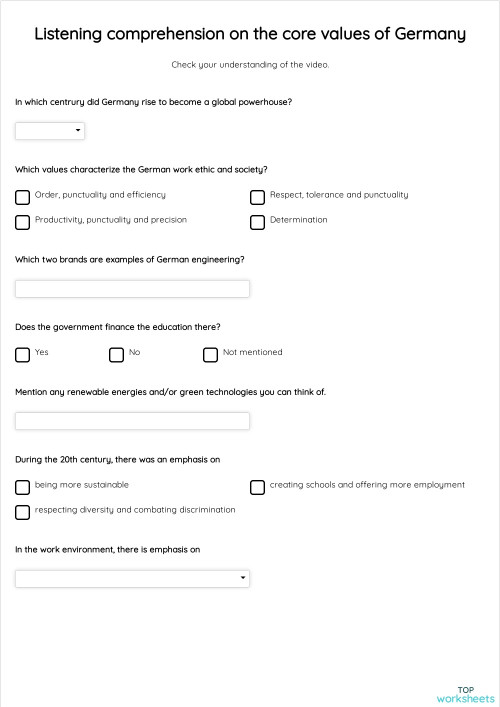 Listening comprehension on the core values of Germany

Check your understanding of the video.

In which centrury did Germany rise to become a global powerhouse?

Which values characterize the German work ethic and society?

Order, punctuality and efficiency

Respect, tolerance and punctuality

Productivity, punctuality and precision

Determination

Which two brands are examples of German engineering?

Does the government finance the education there?

Yes

No

Not mentioned

Mention any renewable energies and/or green technologies you can think of.

During the 20th century, there was an emphasis on

being more sustainable

creating schools and offering more employment

respecting diversity and combating discrimination

In the work environment, there is emphasis on

TOP worksheets